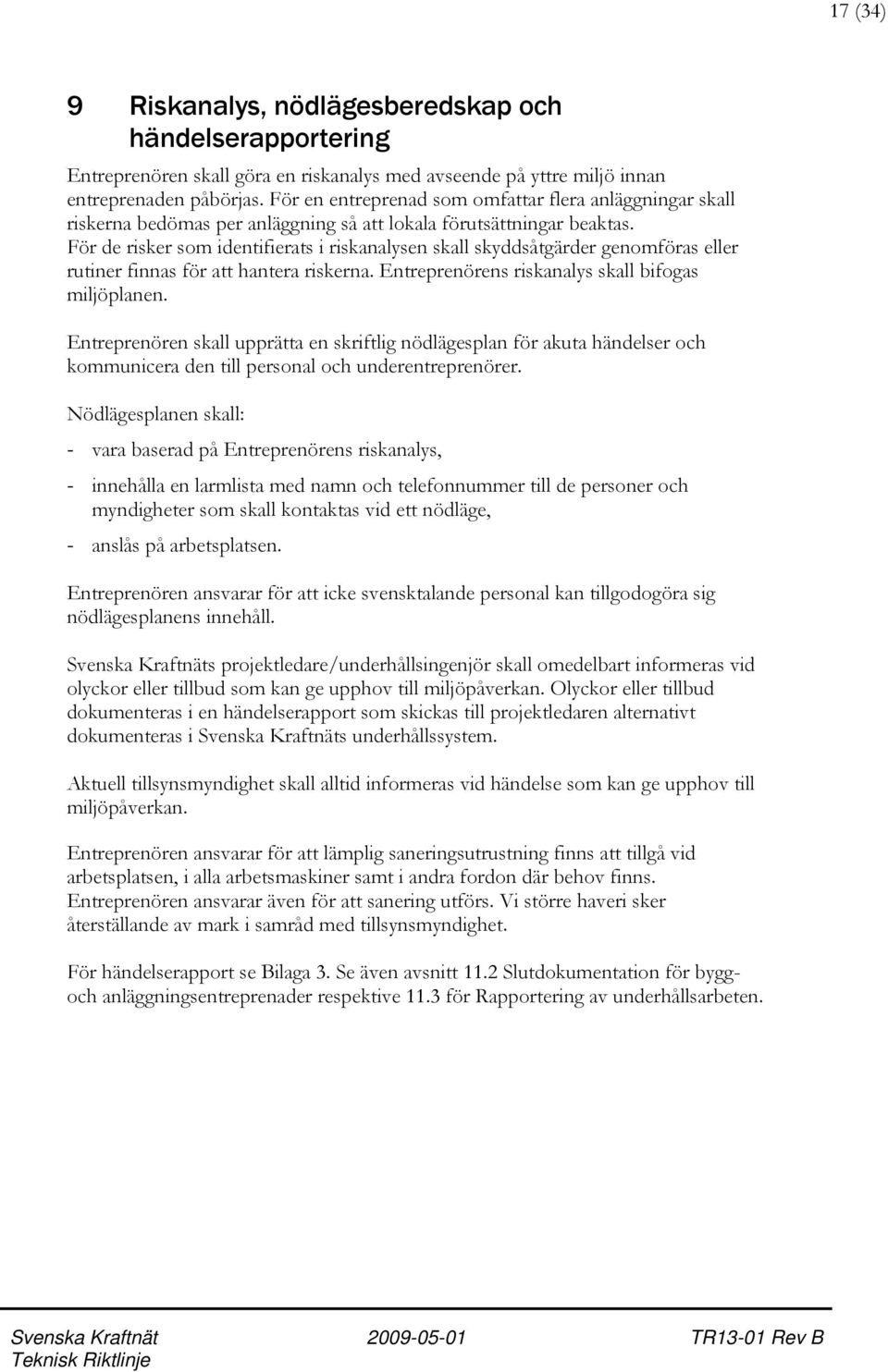 17 (34)

9 Riskanalys, nödlägesberedskap och händelserapportering

Entreprenören skall göra en riskanalys med avseende på yttre miljö innan entreprenaden påbörjas. För en entreprenad som omfattar flera anläggningar skall riskerna bedömas per anläggning så att lokala förutsättningar beaktas. För de risker som identifierats i riskanalysen skall skyddsåtgärder genomföras eller rutiner finnas för att hantera riskerna. Entreprenörens riskanalys skall bifogas miljöplanen.

Entreprenören skall upprätta en skriftlig nödlägesplan för akuta händelser och kommunicera den till personal och underentreprenörer.

Nödlägesplanen skall:

- vara baserad på Entreprenörens riskanalys,

- innehålla en larmlista med namn och telefonnummer till de personer och myndigheter som skall kontaktas vid ett nödläge,

- anslås på arbetsplatsen.

Entreprenören ansvarar för att icke svensktalande personal kan tillgodogöra sig nödlägesplanens innehåll.

Svenska Kraftnäts projektledare/underhållsingenjör skall omedelbart informeras vid olyckor eller tillbud som kan ge upphov till miljöpåverkan. Olyckor eller tillbud dokumenteras i en händelserapport som skickas till projektledaren alternativt dokumenteras i Svenska Kraftnäts underhållssystem.

Aktuell tillsynsmyndighet skall alltid informeras vid händelse som kan ge upphov till miljöpåverkan.

Entreprenören ansvarar för att lämplig saneringsutrustning finns att tillgå vid arbetsplatsen, i alla arbetsmaskiner samt i andra fordon där behov finns. Entreprenören ansvarar även för att sanering utförs. Vi större haveri sker återställande av mark i samråd med tillsynsmyndighet.

För händelserapport se Bilaga 3. Se även avsnitt 11.2 Slutdokumentation för bygg- och anläggningsentreprenader respektive 11.3 för Rapportering av underhållsarbeten.

Svenska Kraftnät 2009-05-01 TR13-01 Rev B
Teknisk Riktlinje